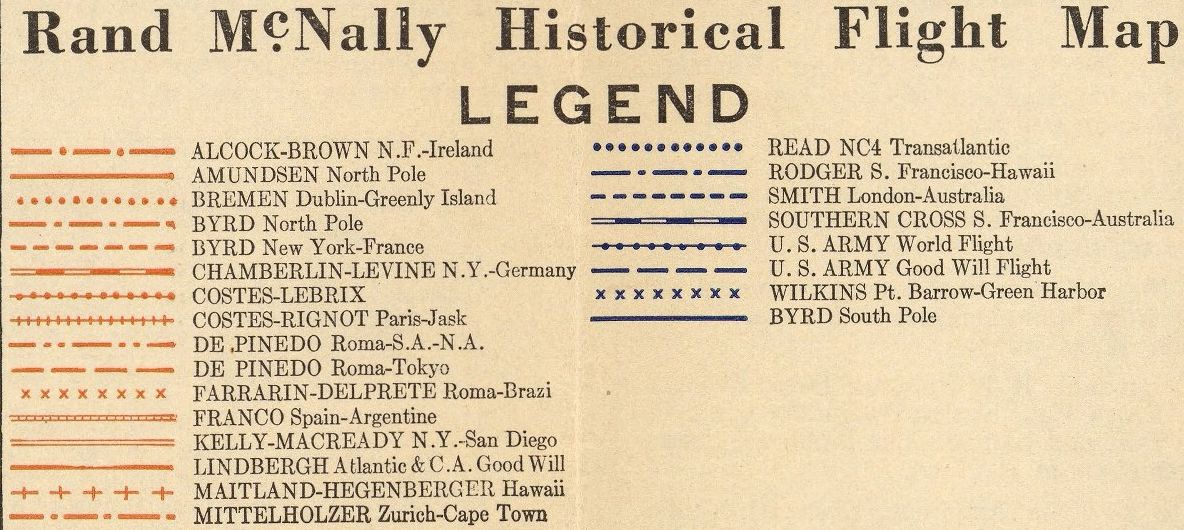 Rand McNally Historical Flight Map

LEGEND

ALCOCK-BROWN N.F.-Ireland
AMUNDSEN North Pole
BREMEN Dublin-Greenly Island
BYRD North Pole
BYRD New York-France
CHAMBERLIN-LEVINE N.Y.-Germany
COSTES-LEBRIX
COSTES-RIGNOT Paris-Jask
DE PINEDO Roma-S.A.-N.A.
DE PINEDO Roma-Tokyo
FARRARIN-DELPRETE Roma-Brazi
FRANCO Spain-Argentine
KELLY-MACREADY N.Y.-San Diego
LINDBERGH Atlantic & C.A. Good Will
MAITLAND-HEGENBERGER Hawaii
MITTELHOLZER Zurich-Cape Town

READ NC4 Transatlantic
RODGER S. Francisco-Hawaii
SMITH London-Australia
SOUTHERN CROSS S. Francisco-Australia
U. S. ARMY World Flight
U. S. ARMY Good Will Flight
WILKINS Pt. Barrow-Green Harbor
BYRD South Pole